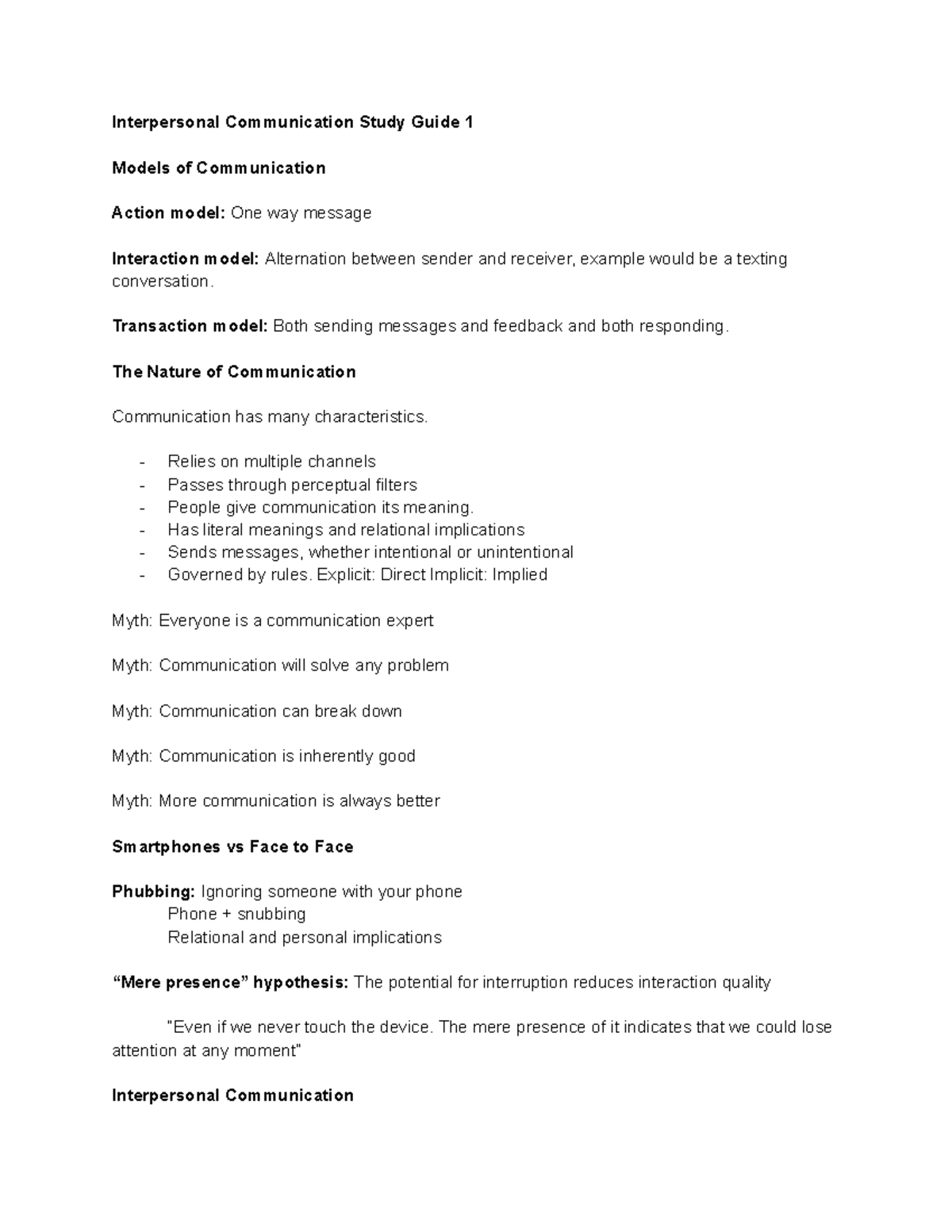 Interpersonal Communication Study Guide 1

Models of Communication

Action model: One way message

Interaction model: Alternation between sender and receiver, example would be a texting conversation.

Transaction model: Both sending messages and feedback and both responding.

The Nature of Communication

Communication has many characteristics.

- Relies on multiple channels
- Passes through perceptual filters
- People give communication its meaning.
- Has literal meanings and relational implications
- Sends messages, whether intentional or unintentional
- Governed by rules. Explicit: Direct Implicit: Implied

Myth: Everyone is a communication expert

Myth: Communication will solve any problem

Myth: Communication can break down

Myth: Communication is inherently good

Myth: More communication is always better

Smartphones vs Face to Face

Phubbing: Ignoring someone with your phone
Phone + snubbing
Relational and personal implications

“Mere presence” hypothesis: The potential for interruption reduces interaction quality

"Even if we never touch the device. The mere presence of it indicates that we could lose attention at any moment"

Interpersonal Communication